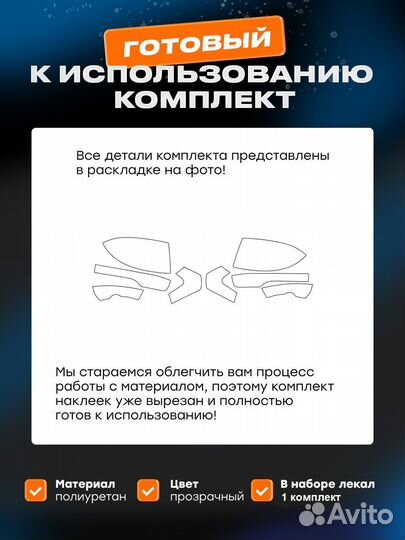 ГОТОВЫЙ
К ИСПОЛЬЗОВАНИЮ
КОМПЛЕКТ

Все детали комплекта представлены в раскладке на фото!

Мы стараемся облегчить вам процесс работы с материалом, поэтому комплект наклеек уже вырезан и полностью готов к использованию!

Материал
полиуретан

Цвет
прозрачный

В наборе лекал
1 комплект

Avito